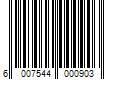 6 007544 000903